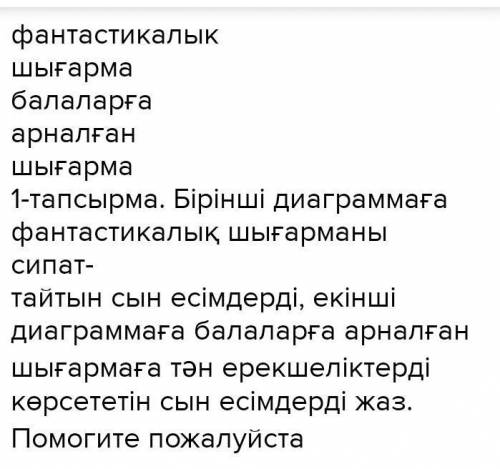 фантастикалык
шығарма
балаларға
арналған
шығарма
1-тапсырма. Бірінші диаграммаға фантастикалық шығарманы сипаттайтын сын есімдерді, екінші диаграммаға балаларға арналған шығармаға тән ерекшеліктерді көрсететін сын есімдерді жаз.
Помогите пожалуйста